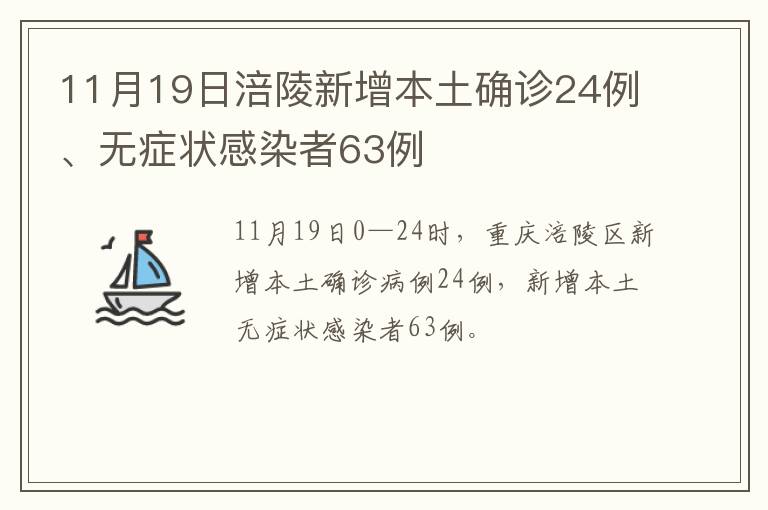 11月19日涪陵新增本土确诊24例、无症状感染者63例

11月19日0—24时，重庆涪陵区新增本土确诊病例24例，新增本土无症状感染者63例。